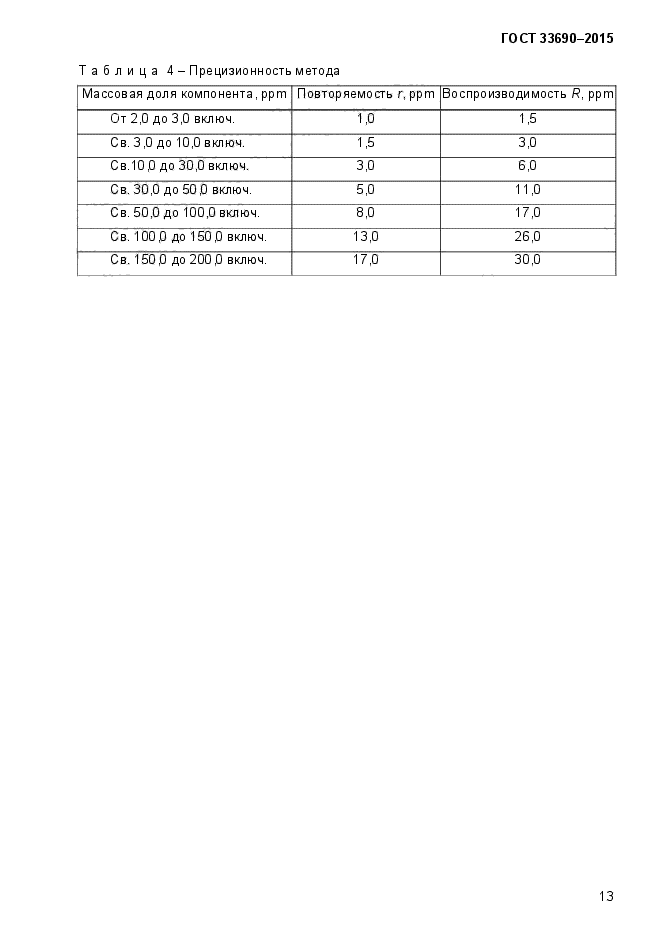 ГОСТ 33690–2015

Т а б л и ц а 4 – Прецизионность метода

| Массовая доля компонента, ppm | Повторяемость $r$, ppm | Воспроизводимость $R$, ppm |
|---|---|---|
| От 2,0 до 3,0 включ. | 1,0 | 1,5 |
| Св. 3,0 до 10,0 включ. | 1,5 | 3,0 |
| Св.10,0 до 30,0 включ. | 3,0 | 6,0 |
| Св. 30,0 до 50,0 включ. | 5,0 | 11,0 |
| Св. 50,0 до 100,0 включ. | 8,0 | 17,0 |
| Св. 100,0 до 150,0 включ. | 13,0 | 26,0 |
| Св. 150,0 до 200,0 включ. | 17,0 | 30,0 |

13